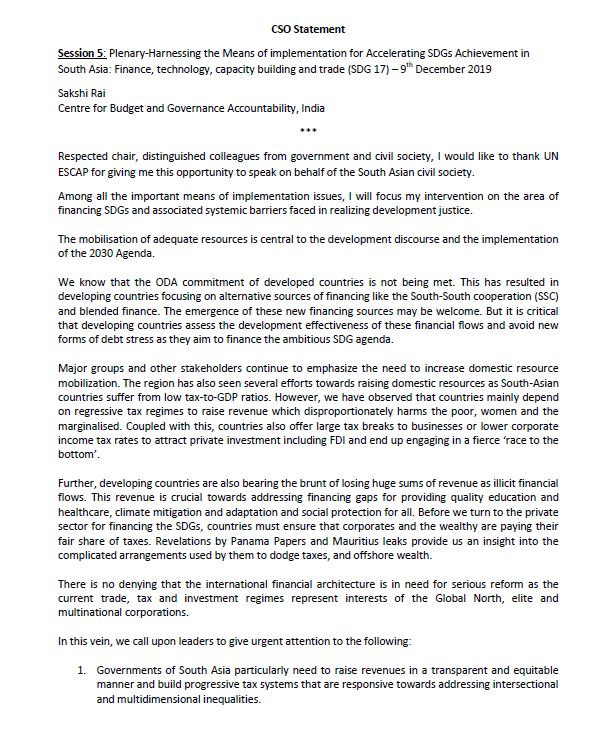 CSO Statement

Session 5: Plenary-Harnessing the Means of implementation for Accelerating SDGs Achievement in South Asia: Finance, technology, capacity building and trade (SDG 17) – 9$^{th}$ December 2019

Sakshi Rai
Centre for Budget and Governance Accountability, India

***

Respected chair, distinguished colleagues from government and civil society, I would like to thank UN ESCAP for giving me this opportunity to speak on behalf of the South Asian civil society.

Among all the important means of implementation issues, I will focus my intervention on the area of financing SDGs and associated systemic barriers faced in realizing development justice.

The mobilisation of adequate resources is central to the development discourse and the implementation of the 2030 Agenda.

We know that the ODA commitment of developed countries is not being met. This has resulted in developing countries focusing on alternative sources of financing like the South-South cooperation (SSC) and blended finance. The emergence of these new financing sources may be welcome. But it is critical that developing countries assess the development effectiveness of these financial flows and avoid new forms of debt stress as they aim to finance the ambitious SDG agenda.

Major groups and other stakeholders continue to emphasize the need to increase domestic resource mobilization. The region has also seen several efforts towards raising domestic resources as South-Asian countries suffer from low tax-to-GDP ratios. However, we have observed that countries mainly depend on regressive tax regimes to raise revenue which disproportionately harms the poor, women and the marginalised. Coupled with this, countries also offer large tax breaks to businesses or lower corporate income tax rates to attract private investment including FDI and end up engaging in a fierce 'race to the bottom'.

Further, developing countries are also bearing the brunt of losing huge sums of revenue as illicit financial flows. This revenue is crucial towards addressing financing gaps for providing quality education and healthcare, climate mitigation and adaptation and social protection for all. Before we turn to the private sector for financing the SDGs, countries must ensure that corporates and the wealthy are paying their fair share of taxes. Revelations by Panama Papers and Mauritius leaks provide us an insight into the complicated arrangements used by them to dodge taxes, and offshore wealth.

There is no denying that the international financial architecture is in need for serious reform as the current trade, tax and investment regimes represent interests of the Global North, elite and multinational corporations.

In this vein, we call upon leaders to give urgent attention to the following:

1. Governments of South Asia particularly need to raise revenues in a transparent and equitable manner and build progressive tax systems that are responsive towards addressing intersectional and multidimensional inequalities.